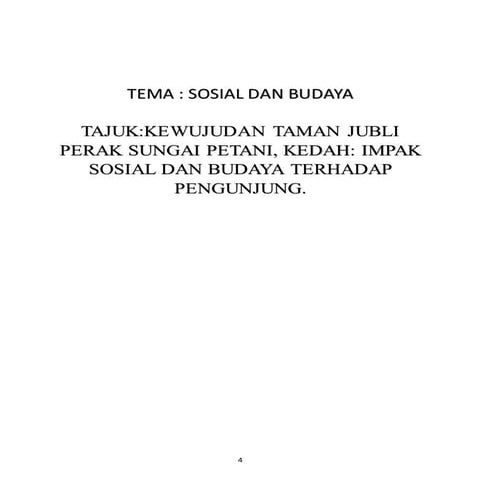 TEMA : SOSIAL DAN BUDAYA

TAJUK:KEWUJUDAN TAMAN JUBLI PERAK SUNGAI PETANI, KEDAH: IMPAK SOSIAL DAN BUDAYA TERHADAP PENGUNJUNG.

4